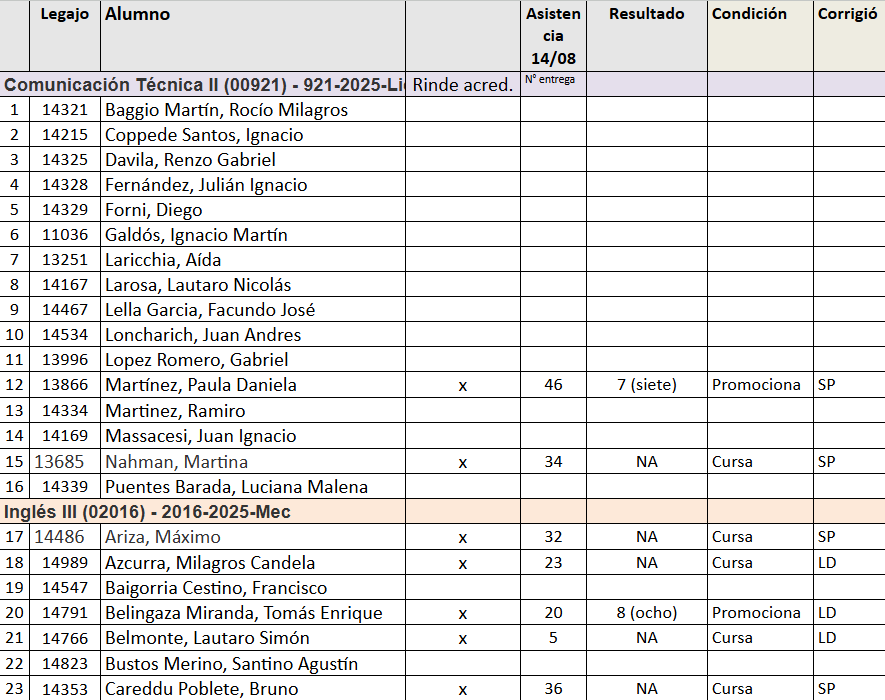 |  | Legajo | Alumno |  | Asistencia 14/08 | Resultado | Condición | Corrigió |
|---|---|---|---|---|---|---|---|
| Comunicación Técnica II (00921) - 921-2025-Li |  |  | Rinde acred. | Nº entrega |  |  |  |
| 1 | 14321 | Baggio Martín, Rocío Milagros |  |  |  |  |  |
| 2 | 14215 | Coppede Santos, Ignacio |  |  |  |  |  |
| 3 | 14325 | Davila, Renzo Gabriel |  |  |  |  |  |
| 4 | 14328 | Fernández, Julián Ignacio |  |  |  |  |  |
| 5 | 14329 | Forni, Diego |  |  |  |  |  |
| 6 | 11036 | Galdós, Ignacio Martín |  |  |  |  |  |
| 7 | 13251 | Laricchia, Aída |  |  |  |  |  |
| 8 | 14167 | Larosa, Lautaro Nicolás |  |  |  |  |  |
| 9 | 14467 | Lella Garcia, Facundo José |  |  |  |  |  |
| 10 | 14534 | Loncharich, Juan Andres |  |  |  |  |  |
| 11 | 13996 | Lopez Romero, Gabriel |  |  |  |  |  |
| 12 | 13866 | Martínez, Paula Daniela | x | 46 | 7 (siete) | Promociona | SP |
| 13 | 14334 | Martinez, Ramiro |  |  |  |  |  |
| 14 | 14169 | Massacesi, Juan Ignacio |  |  |  |  |  |
| 15 | 13685 | Nahman, Martina | x | 34 | NA | Cursa | SP |
| 16 | 14339 | Puentes Barada, Luciana Malena |  |  |  |  |  |
| Inglés III (02016) - 2016-2025-Mec |  |  |  |  |  |  |  |
| 17 | 14486 | Ariza, Máximo | x | 32 | NA | Cursa | SP |
| 18 | 14989 | Azcurra, Milagros Candela | x | 23 | NA | Cursa | LD |
| 19 | 14547 | Baigorria Cestino, Francisco |  |  |  |  |  |
| 20 | 14791 | Belingaza Miranda, Tomás Enrique | x | 20 | 8 (ocho) | Promociona | LD |
| 21 | 14766 | Belmonte, Lautaro Simón | x | 5 | NA | Cursa | LD |
| 22 | 14823 | Bustos Merino, Santino Agustín |  |  |  |  |  |
| 23 | 14353 | Careddu Poblete, Bruno | x | 36 | NA | Cursa | SP |